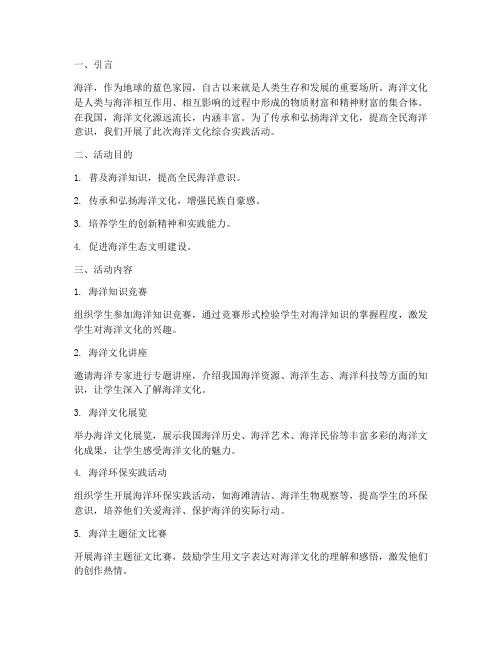 一、引言

海洋，作为地球的蓝色家园，自古以来就是人类生存和发展的重要场所。海洋文化是人类与海洋相互作用、相互影响的过程中形成的物质财富和精神财富的集合体。在我国，海洋文化源远流长，内涵丰富。为了传承和弘扬海洋文化，提高全民海洋意识，我们开展了此次海洋文化综合实践活动。

二、活动目的

1. 普及海洋知识，提高全民海洋意识。

2. 传承和弘扬海洋文化，增强民族自豪感。

3. 培养学生的创新精神和实践能力。

4. 促进海洋生态文明建设。

三、活动内容

1. 海洋知识竞赛

组织学生参加海洋知识竞赛，通过竞赛形式检验学生对海洋知识的掌握程度，激发学生对海洋文化的兴趣。

2. 海洋文化讲座

邀请海洋专家进行专题讲座，介绍我国海洋资源、海洋生态、海洋科技等方面的知识，让学生深入了解海洋文化。

3. 海洋文化展览

举办海洋文化展览，展示我国海洋历史、海洋艺术、海洋民俗等丰富多彩的海洋文化成果，让学生感受海洋文化的魅力。

4. 海洋环保实践活动

组织学生开展海洋环保实践活动，如海滩清洁、海洋生物观察等，提高学生的环保意识，培养他们关爱海洋、保护海洋的实际行动。

5. 海洋主题征文比赛

开展海洋主题征文比赛，鼓励学生用文字表达对海洋文化的理解和感悟，激发他们的创作热情。